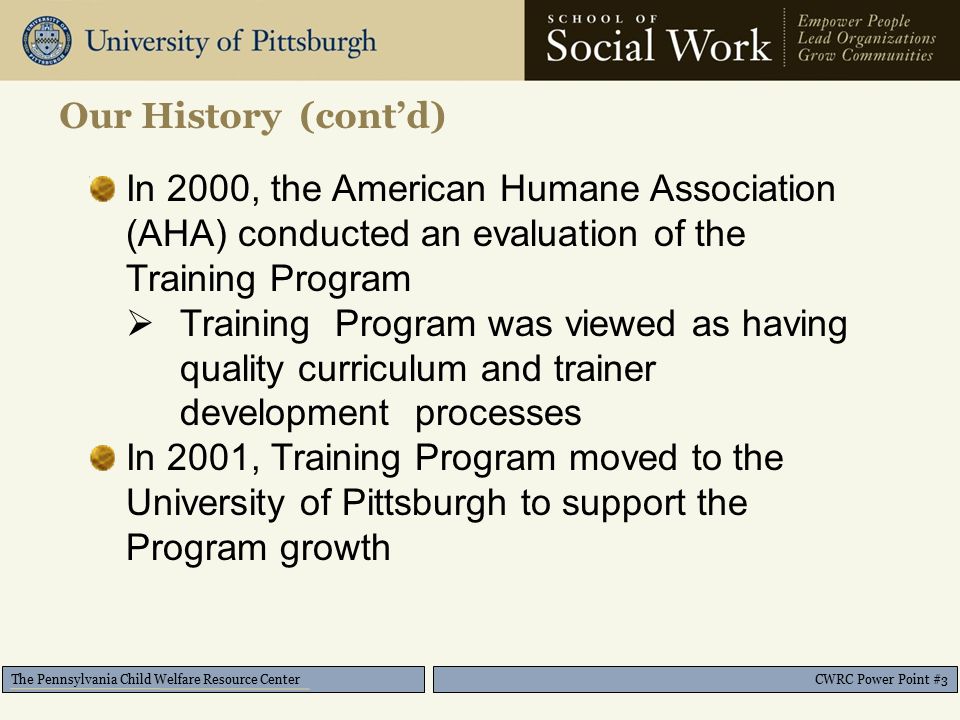 University of Pittsburgh

SCHOOL OF
Social Work

Empower People
Lead Organizations
Grow Communities

Our History (cont'd)

In 2000, the American Humane Association (AHA) conducted an evaluation of the Training Program

➢ Training Program was viewed as having quality curriculum and trainer development processes

In 2001, Training Program moved to the University of Pittsburgh to support the Program growth

The Pennsylvania Child Welfare Resource Center

CWRC Power Point #3